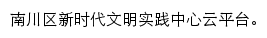 南川区新时代文明实践中心云平台。